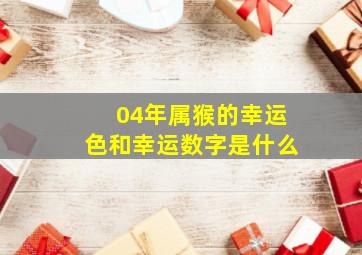 04年属猴的幸运色和幸运数字是什么